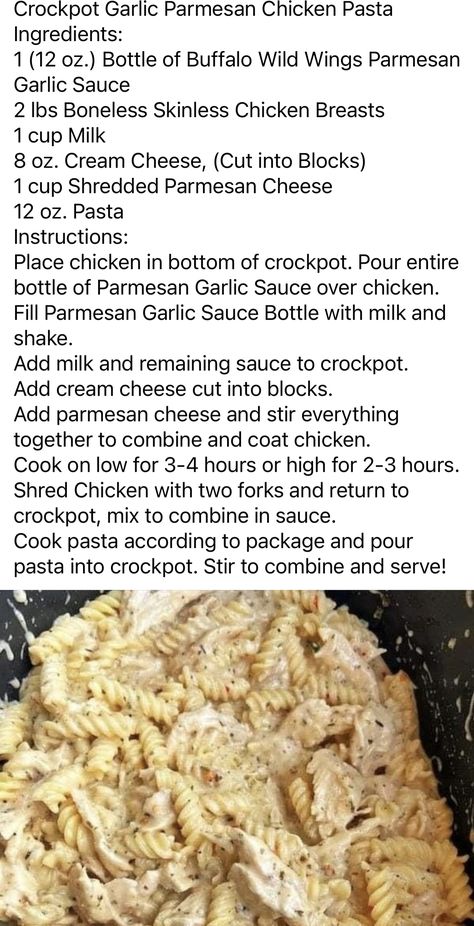 Crockpot Garlic Parmesan Chicken Pasta
Ingredients:
1 (12 oz.) Bottle of Buffalo Wild Wings Parmesan Garlic Sauce
2 lbs Boneless Skinless Chicken Breasts
1 cup Milk
8 oz. Cream Cheese, (Cut into Blocks)
1 cup Shredded Parmesan Cheese
12 oz. Pasta
Instructions:
Place chicken in bottom of crockpot. Pour entire bottle of Parmesan Garlic Sauce over chicken.
Fill Parmesan Garlic Sauce Bottle with milk and shake.
Add milk and remaining sauce to crockpot.
Add cream cheese cut into blocks.
Add parmesan cheese and stir everything together to combine and coat chicken.
Cook on low for 3-4 hours or high for 2-3 hours.
Shred Chicken with two forks and return to crockpot, mix to combine in sauce.
Cook pasta according to package and pour pasta into crockpot. Stir to combine and serve!